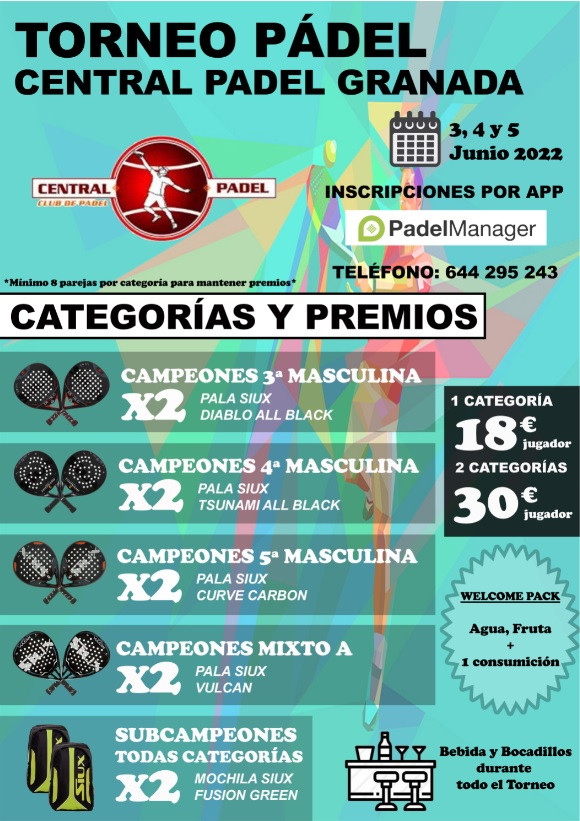 TORNEO PÁDEL
CENTRAL PADEL GRANADA

CENTRAL PADEL
CLUB DE PADEL

3, 4 y 5
Junio 2022

INSCRIPCIONES POR APP

PadelManager

TELÉFONO: 644 295 243

*Mínimo 8 parejas por categoría para mantener premios*

CATEGORÍAS Y PREMIOS

CAMPEONES 3ª MASCULINA
X2 PALA SIUX
DIABLO ALL BLACK

CAMPEONES 4ª MASCULINA
X2 PALA SIUX
TSUNAMI ALL BLACK

CAMPEONES 5ª MASCULINA
X2 PALA SIUX
CURVE CARBON

CAMPEONES MIXTO A
X2 PALA SIUX
VULCAN

SUBCAMPEONES
TODAS CATEGORÍAS
X2 MOCHILA SIUX
FUSION GREEN

1 CATEGORÍA
18€ jugador
2 CATEGORÍAS
30€ jugador

WELCOME PACK
Agua, Fruta
+
1 consumición

Bebida y Bocadillos
durante
todo el Torneo